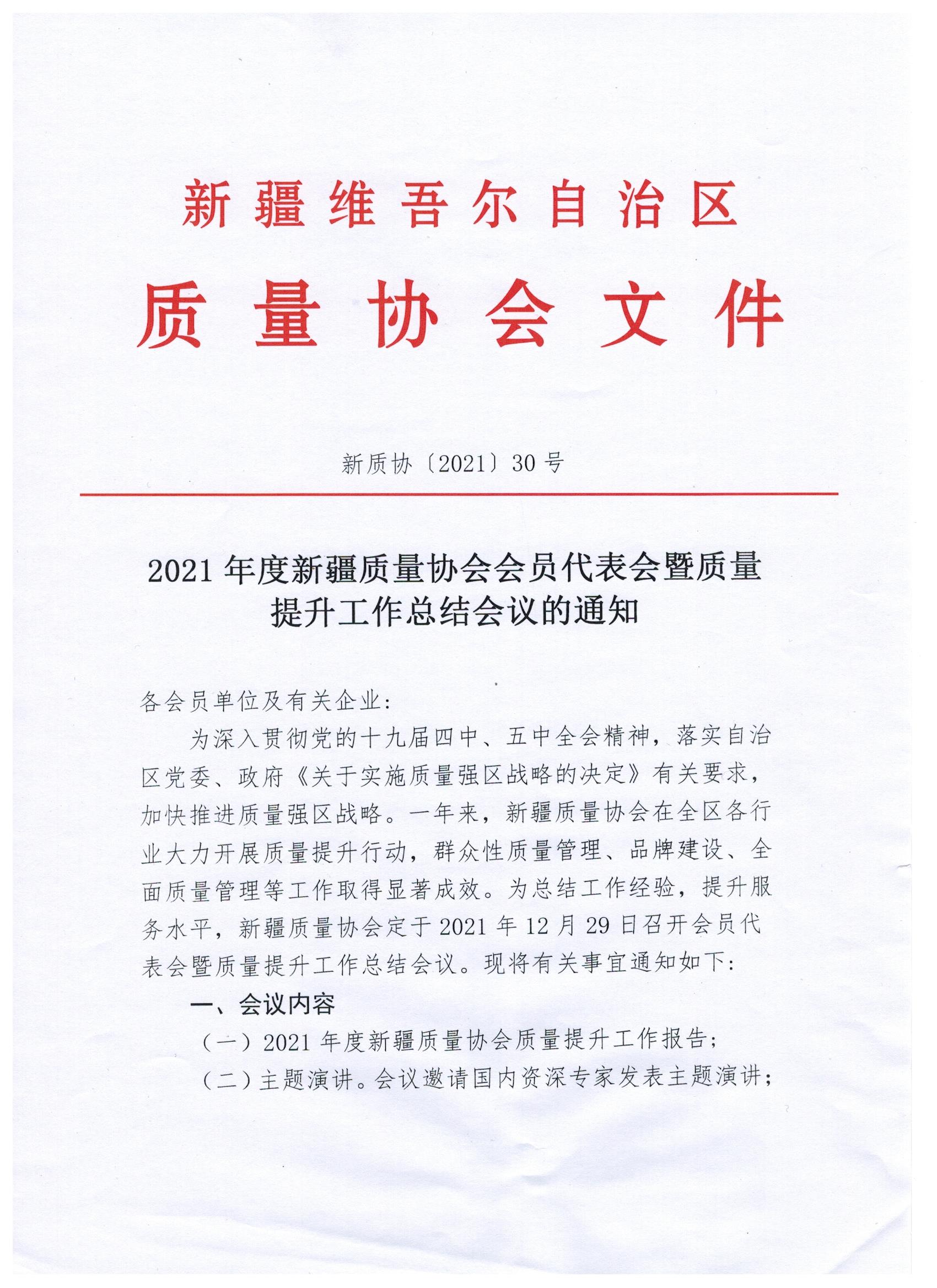 新疆维吾尔自治区

质量协会文件

新质协〔2021〕30号

2021年度新疆质量协会会员代表会暨质量提升工作总结会议的通知

各会员单位及有关企业：

为深入贯彻党的十九届四中、五中全会精神，落实自治区党委、政府《关于实施质量强区战略的决定》有关要求，加快推进质量强区战略。一年来，新疆质量协会在全区各行业大力开展质量提升行动，群众性质量管理、品牌建设、全面质量管理等工作取得显著成效。为总结工作经验，提升服务水平，新疆质量协会定于2021年12月29日召开会员代表会暨质量提升工作总结会议。现将有关事宜通知如下：

一、会议内容

（一）2021年度新疆质量协会质量提升工作报告；

（二）主题演讲。会议邀请国内资深专家发表主题演讲；